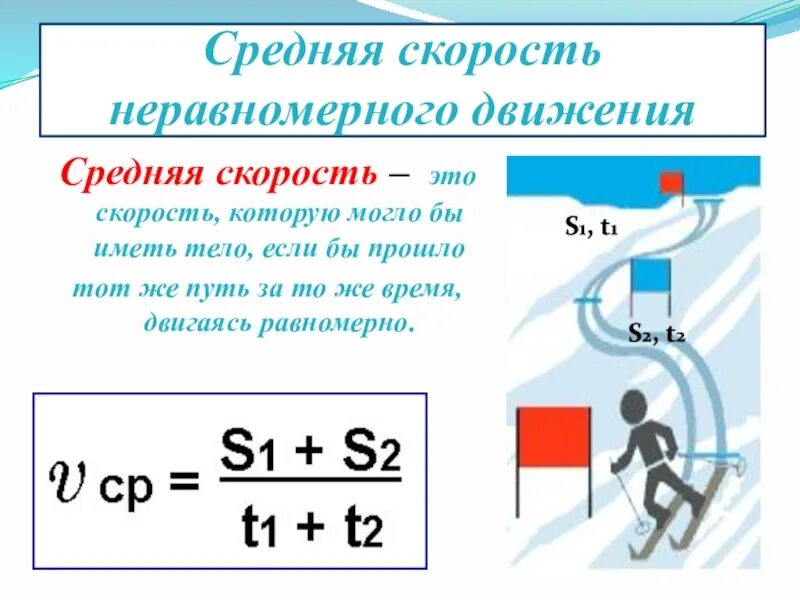 Средняя скорость неравномерного движения

Средняя скорость – это скорость, которую могло бы иметь тело, если бы прошло тот же путь за то же время, двигаясь равномерно.

$S_1, t_1$

$S_2, t_2$

$v_{ср} = \frac{S_1 + S_2}{t_1 + t_2}$